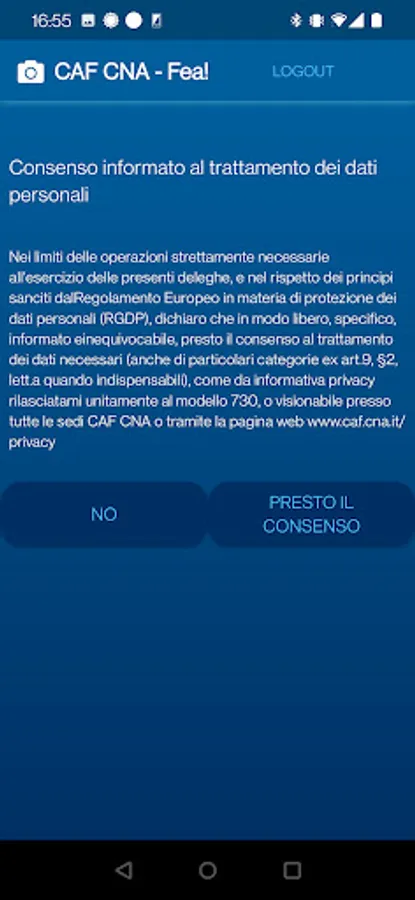 16:55

CAF CNA - Fea!

LOGOUT

Consenso informato al trattamento dei dati personali

Nei limiti delle operazioni strettamente necessarie all'esercizio delle presenti deleghe, e nel rispetto dei principi sanciti dalRegolamento Europeo in materia di protezione dei dati personali (RGDP), dichiaro che in modo libero, specifico, informato einequivocabile, presto il consenso al trattamento dei dati necessari (anche di particolari categorie ex art.9, §2, lett.a quando indispensabili), come da informativa privacy rilasciatami unitamente al modello 730, o visionabile presso tutte le sedi CAF CNA o tramite la pagina web www.caf.cna.it/privacy

NO

PRESTO IL CONSENSO